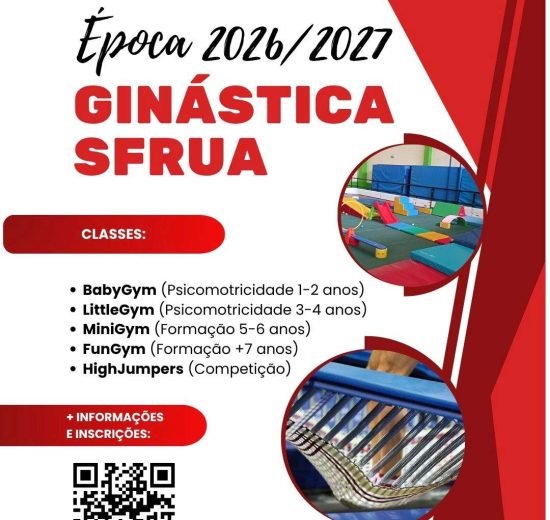 Época 2026/2027

GINÁSTICA SFRUA

CLASSES:

• BabyGym (Psicomotricidade 1-2 anos)
• LittleGym (Psicomotricidade 3-4 anos)
• MiniGym (Formação 5-6 anos)
• FunGym (Formação +7 anos)
• HighJumpers (Competição)

+ INFORMAÇÕES E INSCRIÇÕES: